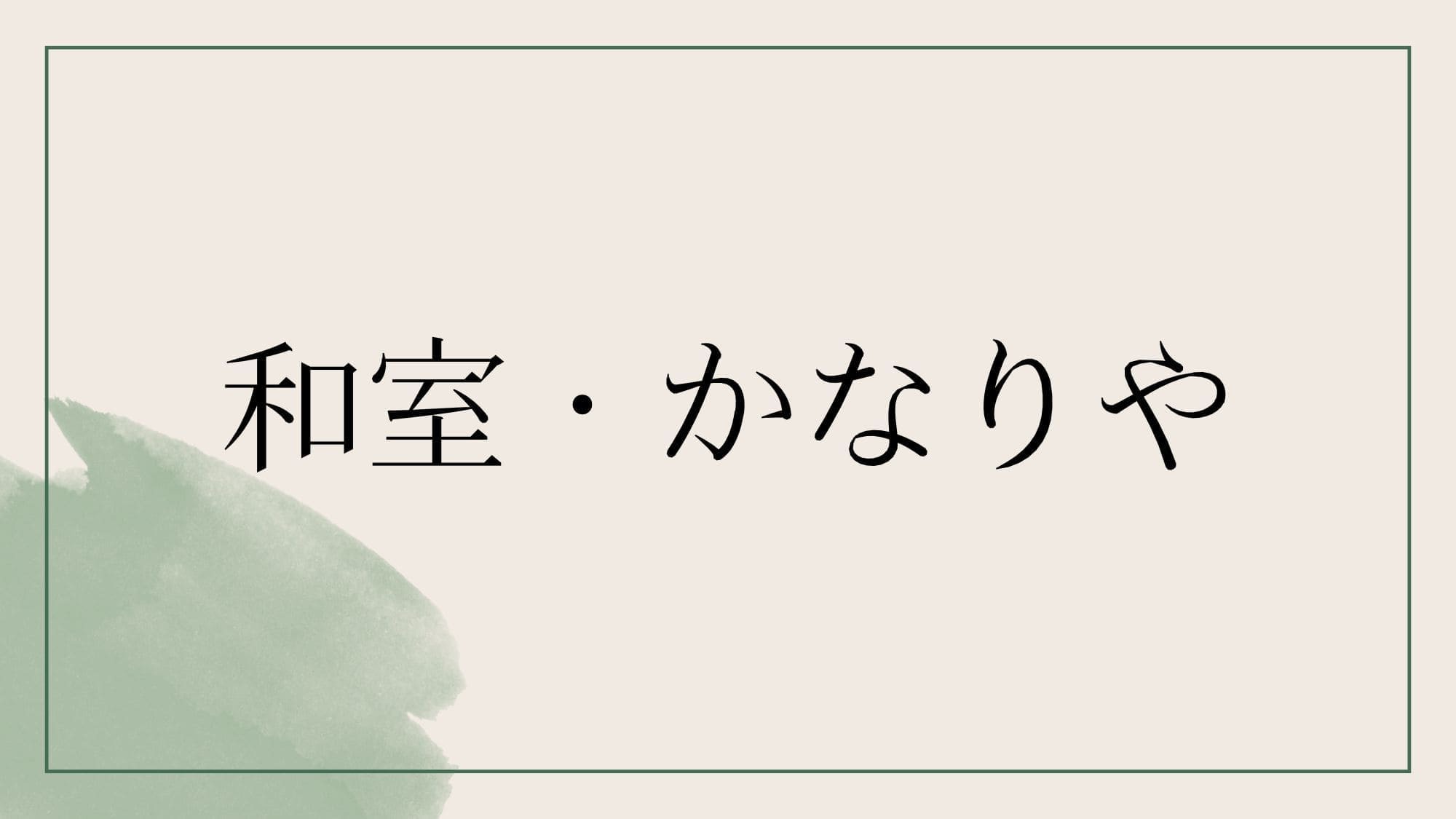 和室・かなりや